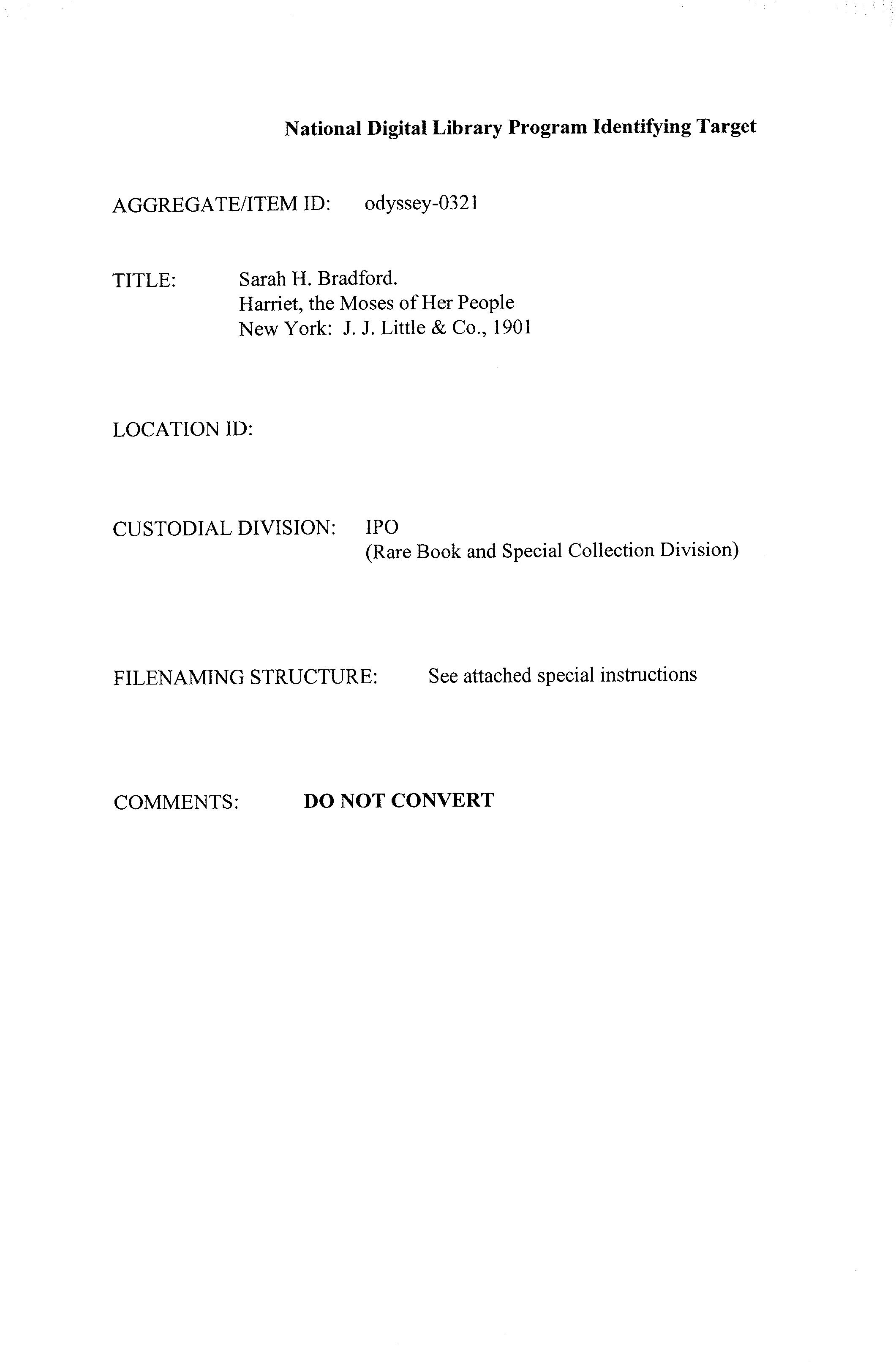 National Digital Library Program Identifying Target

AGGREGATE/ITEM ID: odyssey-0321

TITLE: Sarah H. Bradford.
Harriet, the Moses of Her People
New York: J. J. Little & Co., 1901

LOCATION ID:

CUSTODIAL DIVISION: IPO
(Rare Book and Special Collection Division)

FILENAMING STRUCTURE: See attached special instructions

COMMENTS: DO NOT CONVERT